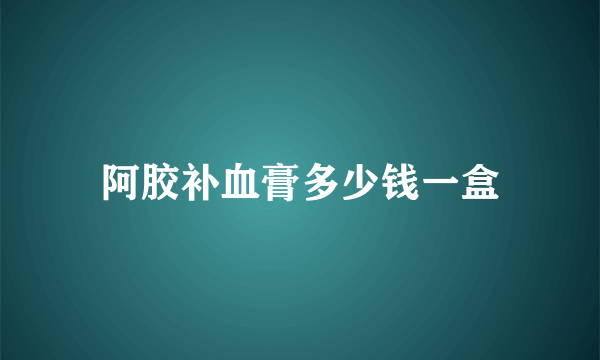 阿胶补血膏多少钱一盒